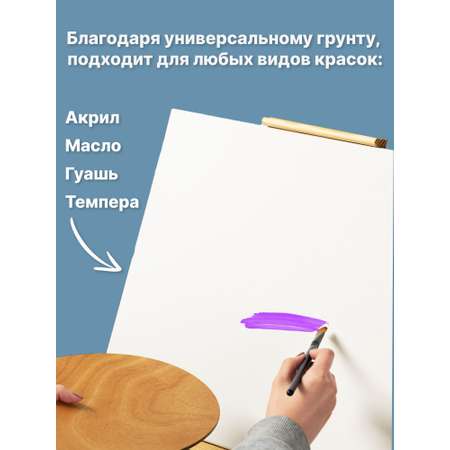 Благодаря универсальному грунту, подходит для любых видов красок:

Акрил
Масло
Гуашь
Темпера